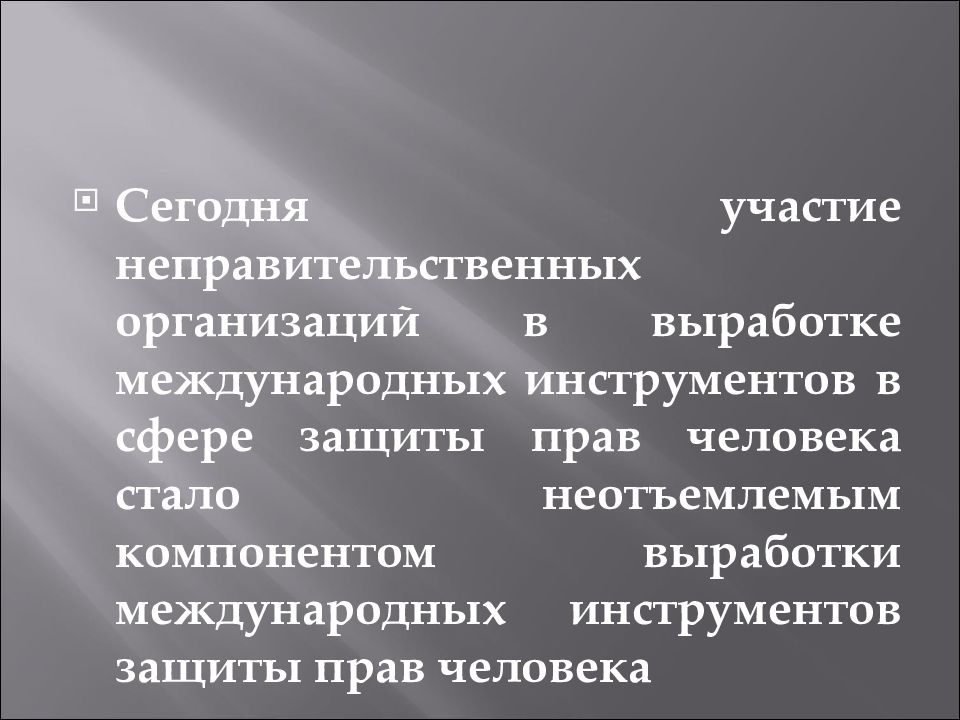 Сегодня участие неправительственных организаций в выработке международных инструментов в сфере защиты прав человека стало неотъемлемым компонентом выработки международных инструментов защиты прав человека